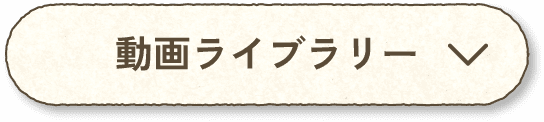 動画ライブラリー